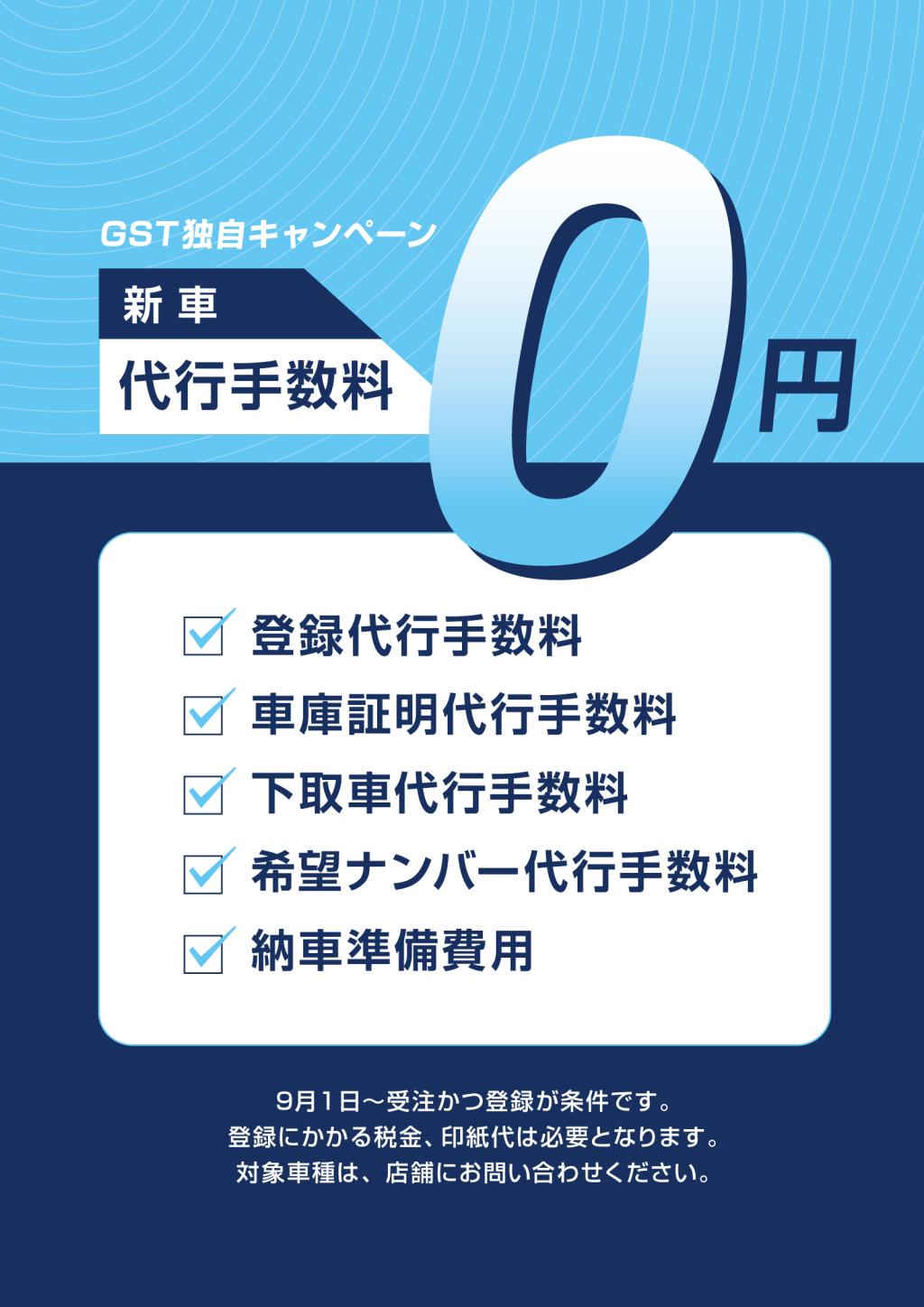 GST独自キャンペーン

新車
代行手数料

0円

登録代行手数料
車庫証明代行手数料
下取車代行手数料
希望ナンバー代行手数料
納車準備費用

9月1日～受注かつ登録が条件です。
登録にかかる税金、印紙代は必要となります。
対象車種は、店舗にお問い合わせください。